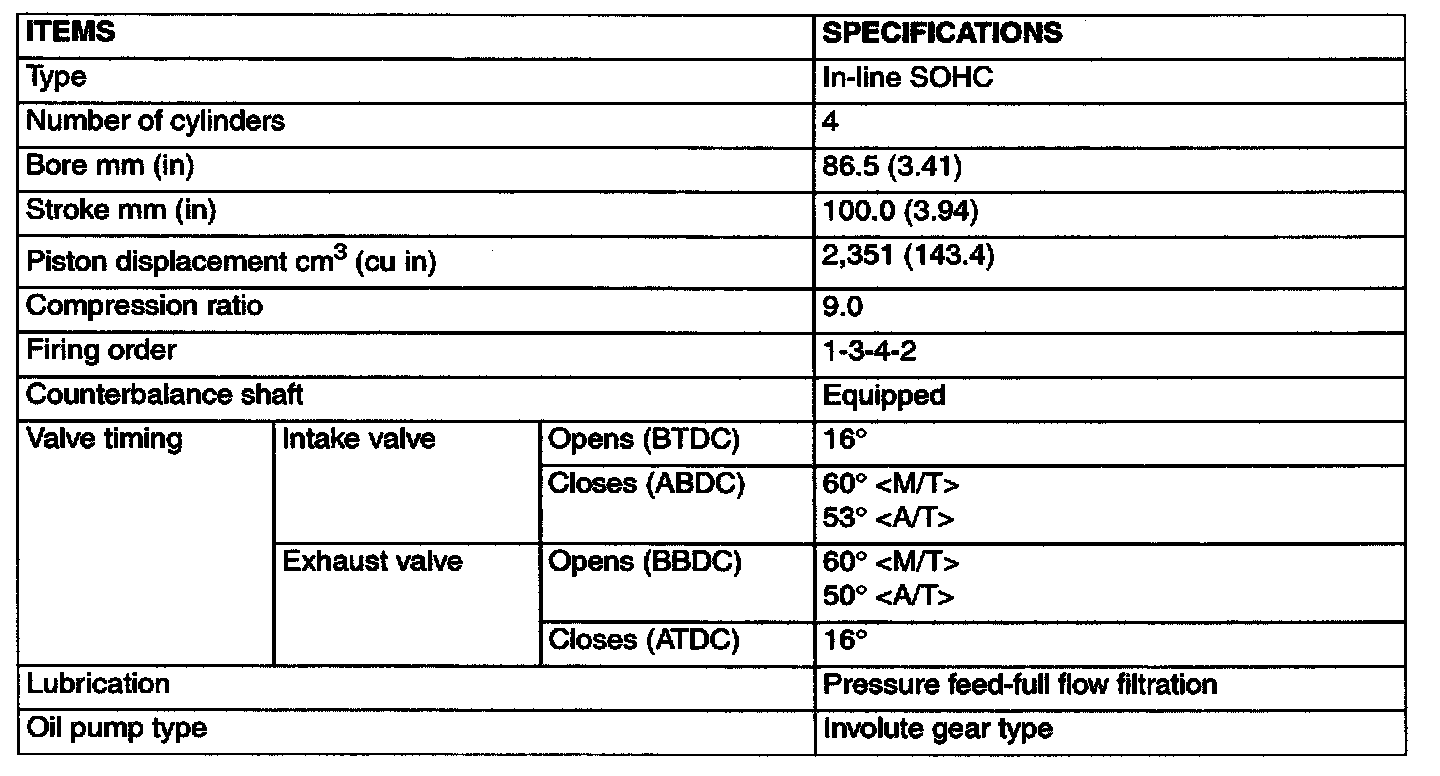 | ITEMS | | | SPECIFICATIONS |
|---|---|---|---|
| Type | | | In-line SOHC |
| Number of cylinders | | | 4 |
| Bore mm (in) | | | 86.5 (3.41) |
| Stroke mm (in) | | | 100.0 (3.94) |
| Piston displacement $cm^3$ (cu in) | | | 2,351 (143.4) |
| Compression ratio | | | 9.0 |
| Firing order | | | 1-3-4-2 |
| Counterbalance shaft | | | Equipped |
| Valve timing | Intake valve | Opens (BTDC) | 16° |
| | | Closes (ABDC) | 60° <M/T> 53° <A/T> |
| | Exhaust valve | Opens (BBDC) | 60° <M/T> 50° <A/T> |
| | | Closes (ATDC) | 16° |
| Lubrication | | | Pressure feed-full flow filtration |
| Oil pump type | | | Involute gear type |